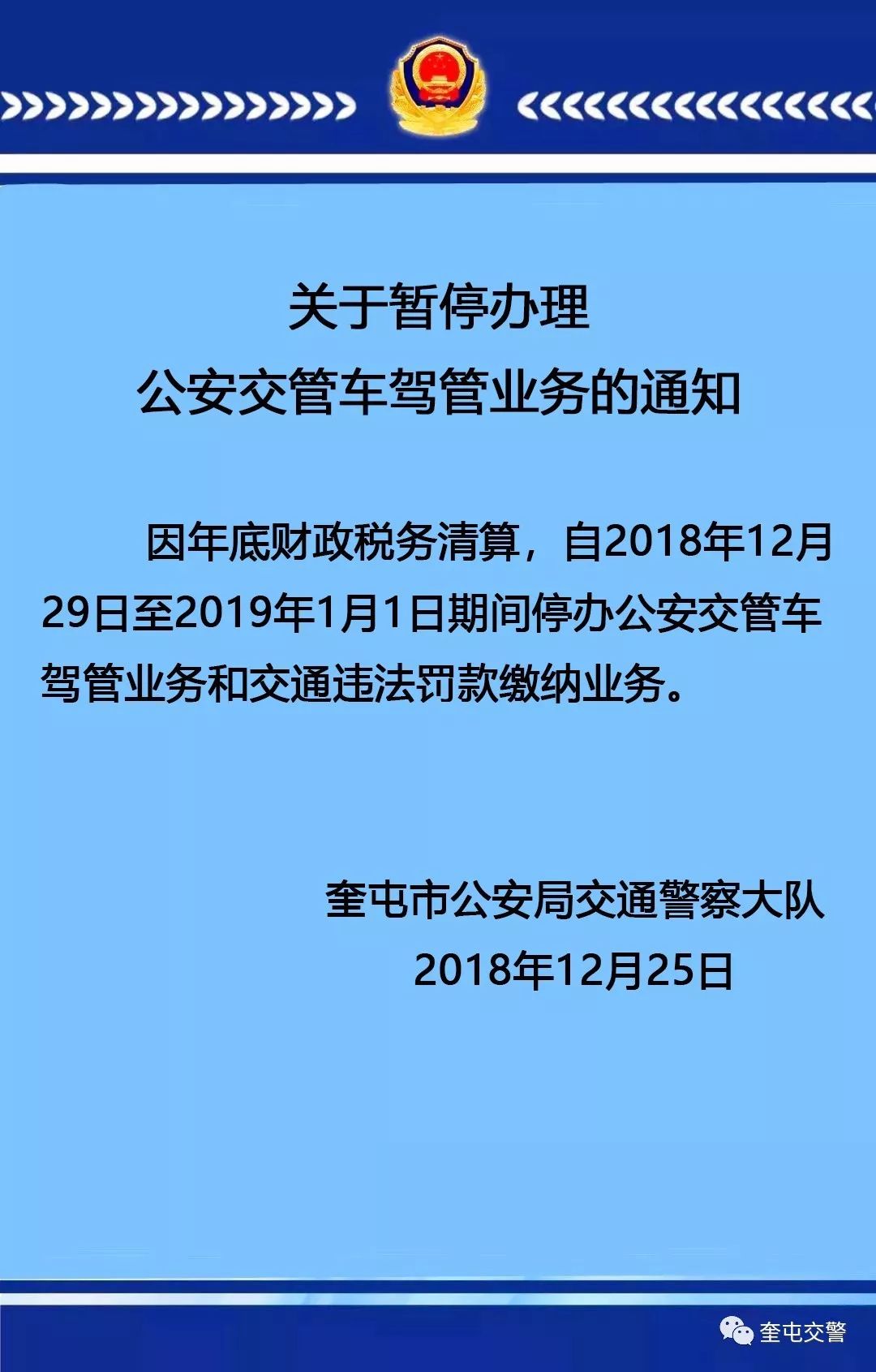 关于暂停办理
公安交管车驾管业务的通知

因年底财政税务清算，自2018年12月29日至2019年1月1日期间停办公安交管车驾管业务和交通违法罚款缴纳业务。

奎屯市公安局交通警察大队
2018年12月25日

奎屯交警